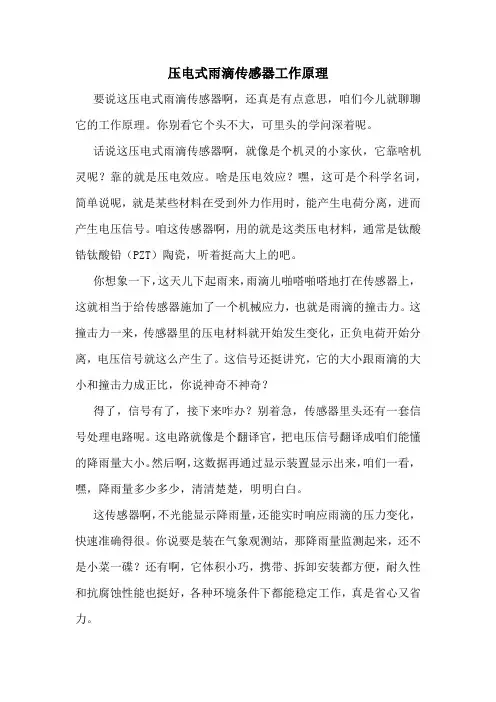 压电式雨滴传感器工作原理

要说这压电式雨滴传感器啊，还真是有点意思，咱们今儿就聊聊它的工作原理。你别看它个头不大，可里头的学问深着呢。

话说这压电式雨滴传感器啊，就像是个机灵的小家伙，它靠啥机灵呢？靠的就是压电效应。啥是压电效应？嘿，这可是个科学名词，简单说呢，就是某些材料在受到外力作用时，能产生电荷分离，进而产生电压信号。咱这传感器啊，用的就是这类压电材料，通常是钛酸锆钛酸铅（PZT）陶瓷，听着挺高大上的吧。

你想象一下，这天儿下起雨来，雨滴儿啪嗒啪嗒地打在传感器上，这就相当于给传感器施加了一个机械应力，也就是雨滴的撞击力。这撞击力一来，传感器里的压电材料就开始发生变化，正负电荷开始分离，电压信号就这么产生了。这信号还挺讲究，它的大小跟雨滴的大小和撞击力成正比，你说神奇不神奇？

得了，信号有了，接下来咋办？别着急，传感器里头还有一套信号处理电路呢。这电路就像是个翻译官，把电压信号翻译成咱们能懂的降雨量大小。然后啊，这数据再通过显示装置显示出来，咱们一看，嘿，降雨量多少多少，清清楚楚，明明白白。

这传感器啊，不光能显示降雨量，还能实时响应雨滴的压力变化，快速准确得很。你说要是装在气象观测站，那降雨量监测起来，还不是小菜一碟？还有啊，它体积小巧，携带、拆卸安装都方便，耐久性和抗腐蚀性能也挺好，各种环境条件下都能稳定工作，真是省心又省力。